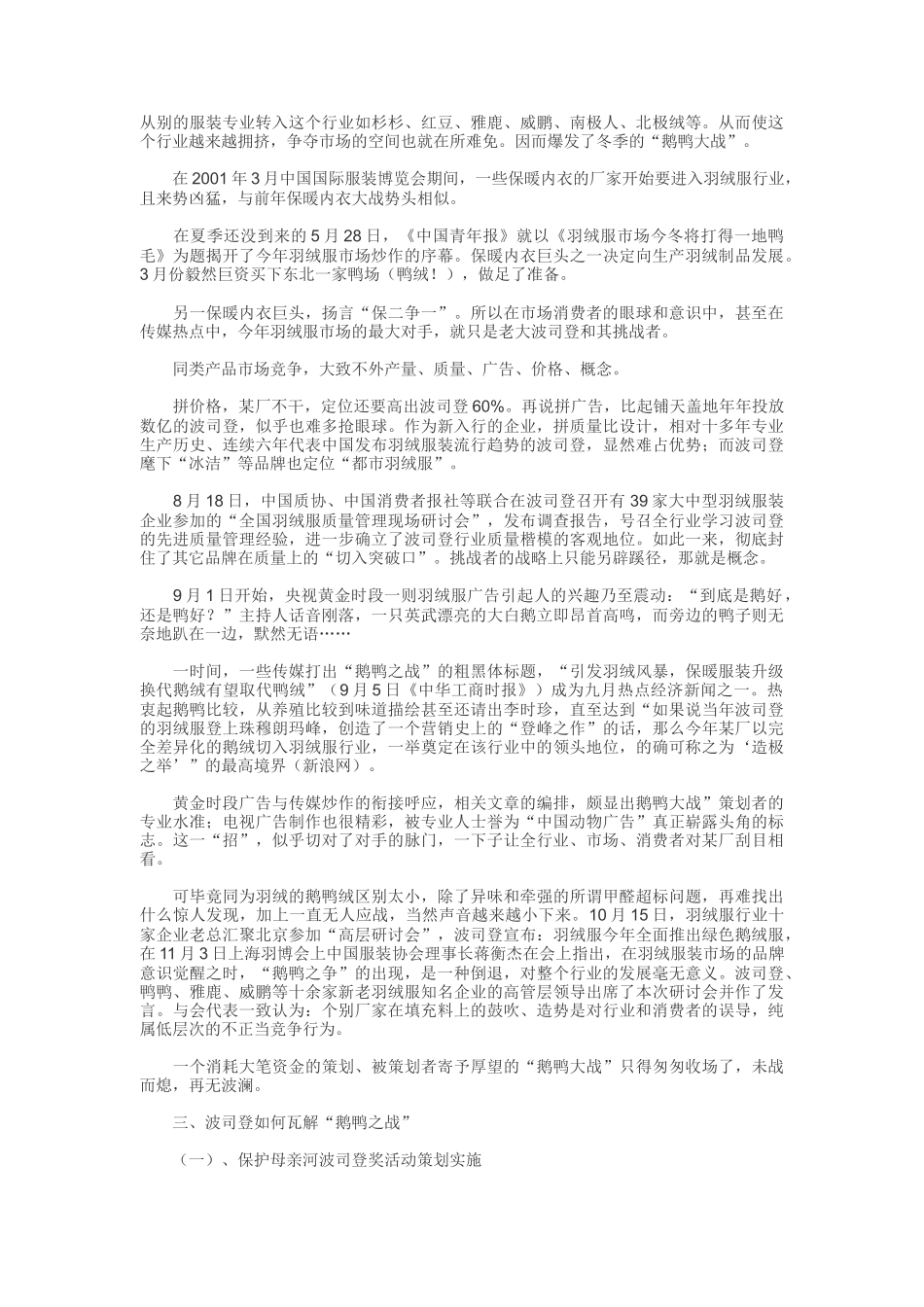 从别的服装专业转入这个行业如杉杉、红豆、雅鹿、威鹏、南极人、北极绒等。从而使这个行业越来越拥挤，争夺市场的空间也就在所难免。因而爆发了冬季的“鹅鸭大战”。

在 2001 年 3 月中国国际服装博览会期间，一些保暖内衣的厂家开始要进入羽绒服行业，且来势凶猛，与前年保暖内衣大战势头相似。

在夏季还没到来的 5 月 28 日，《中国青年报》就以《羽绒服市场今冬将打得一地鸭毛》为题揭开了今年羽绒服市场炒作的序幕。保暖内衣巨头之一决定向生产羽绒制品发展。3 月份毅然巨资买下东北一家鸭场（鸭绒！），做足了准备。

另一保暖内衣巨头，扬言“保二争一”。所以在市场消费者的眼球和意识中，甚至在传媒热点中，今年羽绒服市场的最大对手，就只是老大波司登和其挑战者。

同类产品市场竞争，大致不外产量、质量、广告、价格、概念。

拼价格，某厂不干，定位还要高出波司登 60%。再说拼广告，比起铺天盖地年年投放数亿的波司登，似乎也难多抢眼球。作为新入行的企业，拼质量比设计，相对十多年专业生产历史、连续六年代表中国发布羽绒服装流行趋势的波司登，显然难占优势；而波司登麾下“冰洁”等品牌也定位“都市羽绒服”。

8 月 18 日，中国质协、中国消费者报社等联合在波司登召开有 39 家大中型羽绒服装企业参加的“全国羽绒服质量管理现场研讨会”，发布调查报告，号召全行业学习波司登的先进质量管理经验，进一步确立了波司登行业质量楷模的客观地位。如此一来，彻底封住了其它品牌在质量上的“切入突破口”。挑战者的战略上只能另辟蹊径，那就是概念。

9 月 1 日开始，央视黄金时段一则羽绒服广告引起人的兴趣乃至震动：“到底是鹅好，还是鸭好？”主持人话音刚落，一只英武漂亮的大白鹅立即昂首高鸣，而旁边的鸭子则无奈地趴在一边，默然无语……

一时间，一些传媒打出“鹅鸭之战”的粗黑体标题，“引发羽绒风暴，保暖服装升级换代鹅绒有望取代鸭绒”（9 月 5 日《中华工商时报》）成为九月热点经济新闻之一。热衷起鹅鸭比较，从养殖比较到味道描绘甚至还请出李时珍，直至达到“如果说当年波司登的羽绒服登上珠穆朗玛峰，创造了一个营销史上的“登峰之作”的话，那么今年某厂以完全差异化的鹅绒切入羽绒服行业，一举奠定在该行业中的领头地位，的确可称之为‘造极之举’”的最高境界（新浪网）。

黄金时段广告与传媒炒作的衔接呼应，相关文章的编排，颇显出鹅鸭大战”策划者的专业水准；电视广告制作也很精彩，被专业人士誉为“中国动物广告”真正崭露头角的标志。这一“招”，似乎切对了对手的脉门，一下子让全行业、市场、消费者对某厂刮目相看。

可毕竟同为羽绒的鹅鸭绒区别太小，除了异味和牵强的所谓甲醛超标问题，再难找出什么惊人发现，加上一直无人应战，当然声音越来越小下来。10 月 15 日，羽绒服行业十家企业老总汇聚北京参加“高层研讨会”，波司登宣布：羽绒服今年全面推出绿色鹅绒服，在 11 月 3 日上海羽博会上中国服装协会理事长蒋衡杰在会上指出，在羽绒服装市场的品牌意识觉醒之时，“鹅鸭之争”的出现，是一种倒退，对整个行业的发展毫无意义。波司登、鸭鸭、雅鹿、威鹏等十余家新老羽绒服知名企业的高管层领导出席了本次研讨会并作了发言。与会代表一致认为：个别厂家在填充料上的鼓吹、造势是对行业和消费者的误导，纯属低层次的不正当竞争行为。

一个消耗大笔资金的策划、被策划者寄予厚望的“鹅鸭大战”只得匆匆收场了，未战而熄，再无波澜。

三、波司登如何瓦解“鹅鸭之战”

（一）、保护母亲河波司登奖活动策划实施